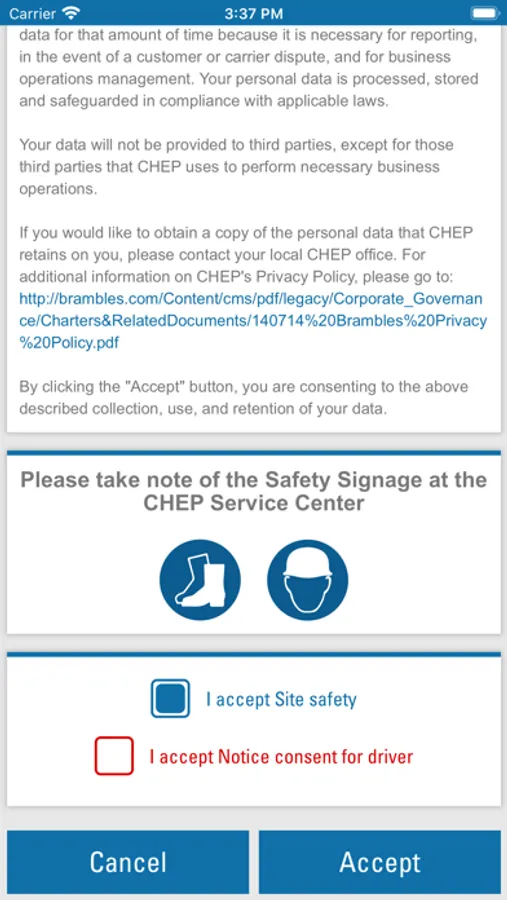 Carrier 3:37 PM

data for that amount of time because it is necessary for reporting, in the event of a customer or carrier dispute, and for business operations management. Your personal data is processed, stored and safeguarded in compliance with applicable laws.

Your data will not be provided to third parties, except for those third parties that CHEP uses to perform necessary business operations.

If you would like to obtain a copy of the personal data that CHEP retains on you, please contact your local CHEP office. For additional information on CHEP's Privacy Policy, please go to: http://brambles.com/Content/cms/pdf/legacy/Corporate_Governance/Charters&RelatedDocuments/140714%20Brambles%20Privacy%20Policy.pdf

By clicking the "Accept" button, you are consenting to the above described collection, use, and retention of your data.

Please take note of the Safety Signage at the CHEP Service Center

I accept Site safety

I accept Notice consent for driver

Cancel

Accept